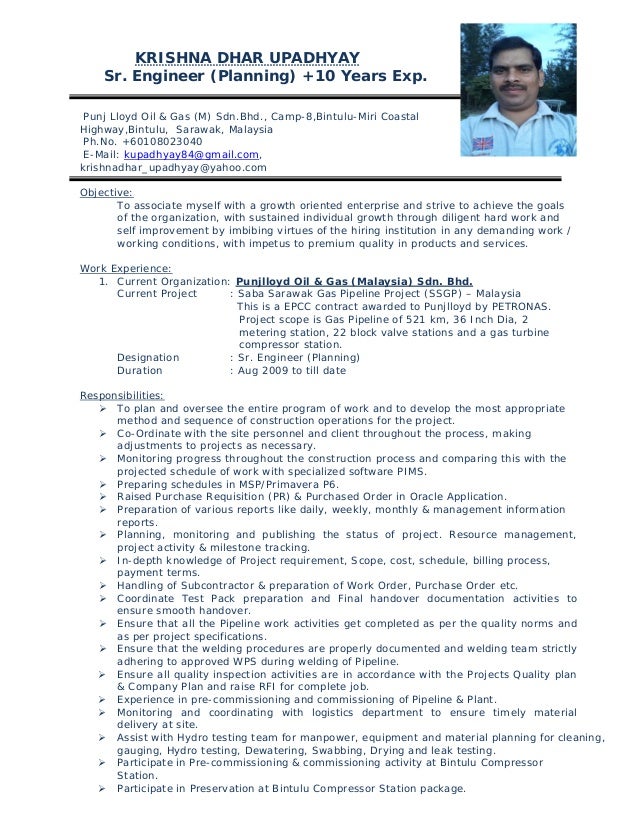 KRISHNA DHAR UPADHYAY
Sr. Engineer (Planning) +10 Years Exp.

Punj Lloyd Oil & Gas (M) Sdn.Bhd., Camp-8,Bintulu-Miri Coastal Highway,Bintulu, Sarawak, Malaysia
Ph.No. +60108023040
E-Mail: kupadhyay84@gmail.com, krishnadhar_upadhyay@yahoo.com

Objective:
To associate myself with a growth oriented enterprise and strive to achieve the goals of the organization, with sustained individual growth through diligent hard work and self improvement by imbibing virtues of the hiring institution in any demanding work / working conditions, with impetus to premium quality in products and services.

Work Experience:
1. Current Organization: Punjlloyd Oil & Gas (Malaysia) Sdn. Bhd.
Current Project : Saba Sarawak Gas Pipeline Project (SSGP) – Malaysia
This is a EPCC contract awarded to Punjlloyd by PETRONAS. Project scope is Gas Pipeline of 521 km, 36 Inch Dia, 2 metering station, 22 block valve stations and a gas turbine compressor station.
Designation : Sr. Engineer (Planning)
Duration : Aug 2009 to till date

Responsibilities:
➢ To plan and oversee the entire program of work and to develop the most appropriate method and sequence of construction operations for the project.
➢ Co-Ordinate with the site personnel and client throughout the process, making adjustments to projects as necessary.
➢ Monitoring progress throughout the construction process and comparing this with the projected schedule of work with specialized software PIMS.
➢ Preparing schedules in MSP/Primavera P6.
➢ Raised Purchase Requisition (PR) & Purchased Order in Oracle Application.
➢ Preparation of various reports like daily, weekly, monthly & management information reports.
➢ Planning, monitoring and publishing the status of project. Resource management, project activity & milestone tracking.
➢ In-depth knowledge of Project requirement, Scope, cost, schedule, billing process, payment terms.
➢ Handling of Subcontractor & preparation of Work Order, Purchase Order etc.
➢ Coordinate Test Pack preparation and Final handover documentation activities to ensure smooth handover.
➢ Ensure that all the Pipeline work activities get completed as per the quality norms and as per project specifications.
➢ Ensure that the welding procedures are properly documented and welding team strictly adhering to approved WPS during welding of Pipeline.
➢ Ensure all quality inspection activities are in accordance with the Projects Quality plan & Company Plan and raise RFI for complete job.
➢ Experience in pre-commissioning and commissioning of Pipeline & Plant.
➢ Monitoring and coordinating with logistics department to ensure timely material delivery at site.
➢ Assist with Hydro testing team for manpower, equipment and material planning for cleaning, gauging, Hydro testing, Dewatering, Swabbing, Drying and leak testing.
➢ Participate in Pre-commissioning & commissioning activity at Bintulu Compressor Station.
➢ Participate in Preservation at Bintulu Compressor Station package.